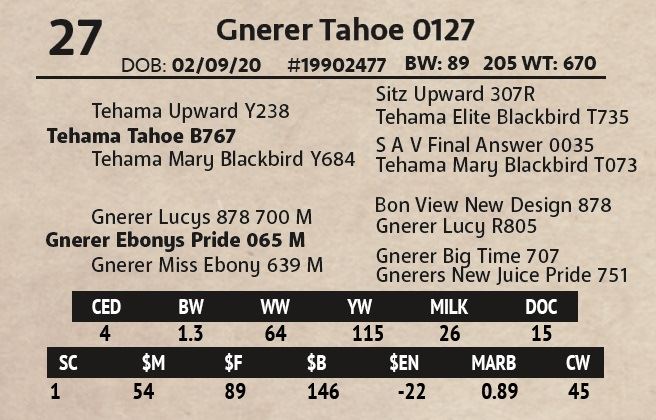 27

Gnerer Tahoe 0127

DOB: 02/09/20 #19902477 BW: 89 205 WT: 670

Tehama Upward Y238
Tehama Tahoe B767
Tehama Mary Blackbird Y684

Sitz Upward 307R
Tehama Elite Blackbird T735
S A V Final Answer 0035
Tehama Mary Blackbird T073

Gnerer Lucys 878 700 M
Gnerer Ebonys Pride 065 M
Gnerer Miss Ebony 639 M

Bon View New Design 878
Gnerer Lucy R805
Gnerer Big Time 707
Gnerers New Juice Pride 751

| CED | BW | WW | YW | MILK | DOC |
|---|---|---|---|---|---|
| 4 | 1.3 | 64 | 115 | 26 | 15 |

| SC | $M | $F | $B | $EN | MARB | CW |
|---|---|---|---|---|---|---|
| 1 | 54 | 89 | 146 | -22 | 0.89 | 45 |